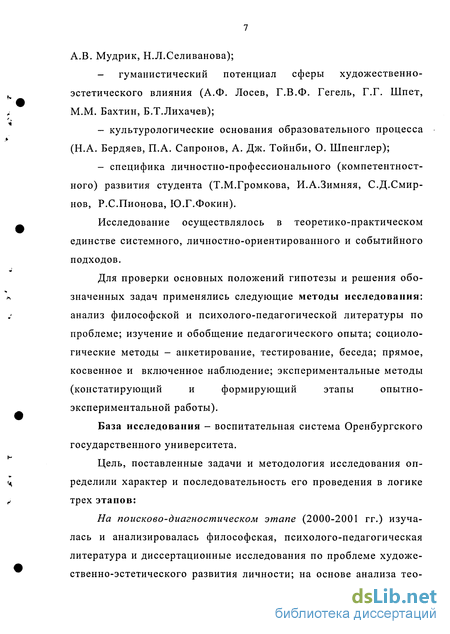 7

А.В. Мудрик, Н.Л.Селиванова);

– гуманистический потенциал сферы художественно-эстетического влияния (А.Ф. Лосев, Г.В.Ф. Гегель, Г.Г. Шпет, М.М. Бахтин, Б.Т.Лихачев);

– культурологические основания образовательного процесса (Н.А. Бердяев, П.А. Сапронов, А. Дж. Тойнби, О. Шпенглер);

– специфика личностно-профессионального (компетентностного) развития студента (Т.М.Громкова, И.А.Зимняя, С.Д.Смирнов, Р.С.Пионова, Ю.Г.Фокин).

Исследование осуществлялось в теоретико-практическом единстве системного, личностно-ориентированного и событийного подходов.

Для проверки основных положений гипотезы и решения обозначенных задач применялись следующие методы исследования: анализ философской и психолого-педагогической литературы по проблеме; изучение и обобщение педагогического опыта; социологические методы – анкетирование, тестирование, беседа; прямое, косвенное и включенное наблюдение; экспериментальные методы (констатирующий и формирующий этапы опытно-экспериментальной работы).

База исследования – воспитательная система Оренбургского государственного университета.

Цель, поставленные задачи и методология исследования определили характер и последовательность его проведения в логике трех этапов:

На поисково-диагностическом этапе (2000-2001 гг.) изучалась и анализировалась философская, психолого-педагогическая литература и диссертационные исследования по проблеме художественно-эстетического развития личности; на основе анализа тео-

dsLib.net
библиотека диссертаций